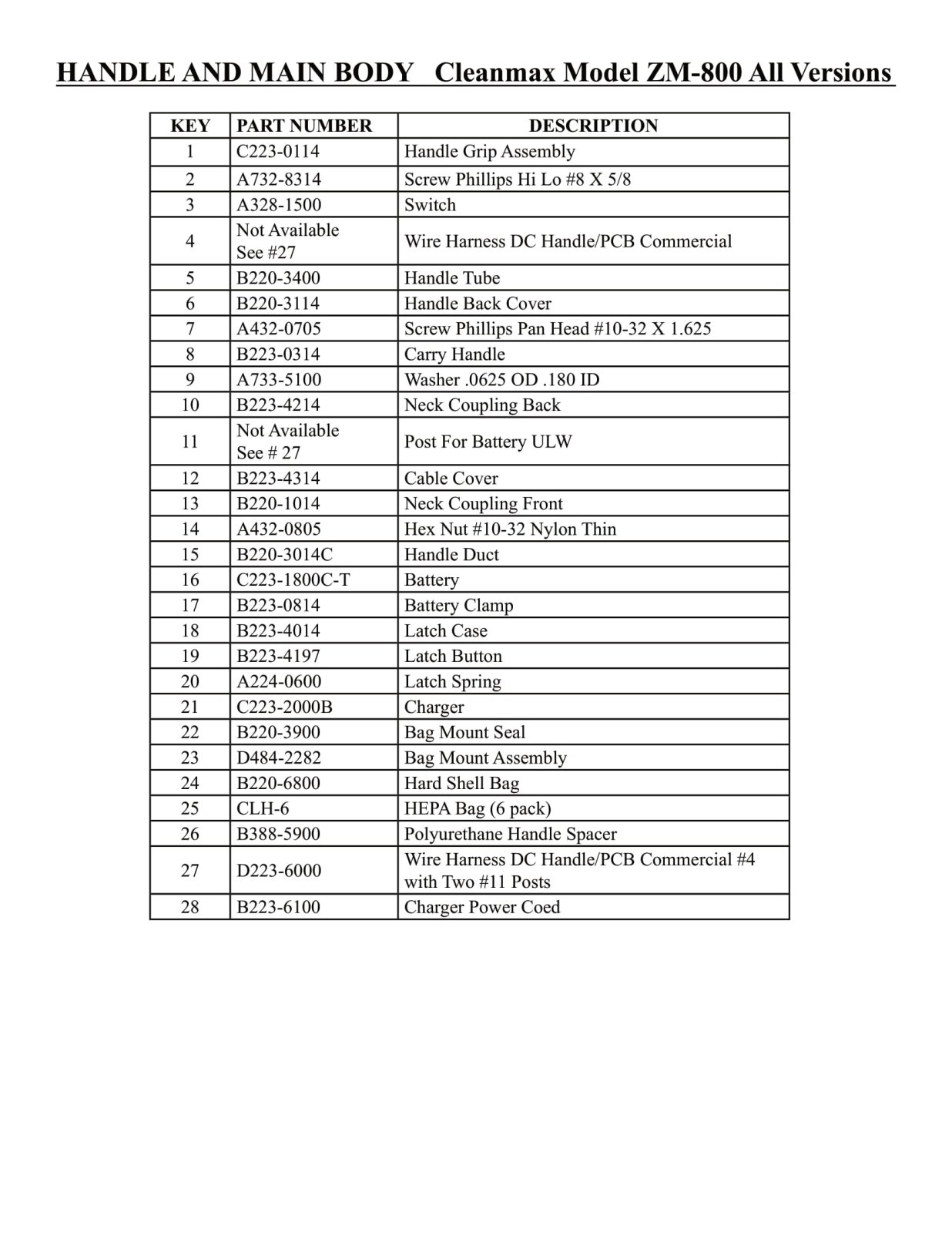 HANDLE AND MAIN BODY Cleanmax Model ZM-800 All Versions

| KEY | PART NUMBER | DESCRIPTION |
|---|---|---|
| 1 | C223-0114 | Handle Grip Assembly |
| 2 | A732-8314 | Screw Phillips Hi Lo #8 X 5/8 |
| 3 | A328-1500 | Switch |
| 4 | Not Available See #27 | Wire Harness DC Handle/PCB Commercial |
| 5 | B220-3400 | Handle Tube |
| 6 | B220-3114 | Handle Back Cover |
| 7 | A432-0705 | Screw Phillips Pan Head #10-32 X 1.625 |
| 8 | B223-0314 | Carry Handle |
| 9 | A733-5100 | Washer .0625 OD .180 ID |
| 10 | B223-4214 | Neck Coupling Back |
| 11 | Not Available See # 27 | Post For Battery ULW |
| 12 | B223-4314 | Cable Cover |
| 13 | B220-1014 | Neck Coupling Front |
| 14 | A432-0805 | Hex Nut #10-32 Nylon Thin |
| 15 | B220-3014C | Handle Duct |
| 16 | C223-1800C-T | Battery |
| 17 | B223-0814 | Battery Clamp |
| 18 | B223-4014 | Latch Case |
| 19 | B223-4197 | Latch Button |
| 20 | A224-0600 | Latch Spring |
| 21 | C223-2000B | Charger |
| 22 | B220-3900 | Bag Mount Seal |
| 23 | D484-2282 | Bag Mount Assembly |
| 24 | B220-6800 | Hard Shell Bag |
| 25 | CLH-6 | HEPA Bag (6 pack) |
| 26 | B388-5900 | Polyurethane Handle Spacer |
| 27 | D223-6000 | Wire Harness DC Handle/PCB Commercial #4 with Two #11 Posts |
| 28 | B223-6100 | Charger Power Coed |